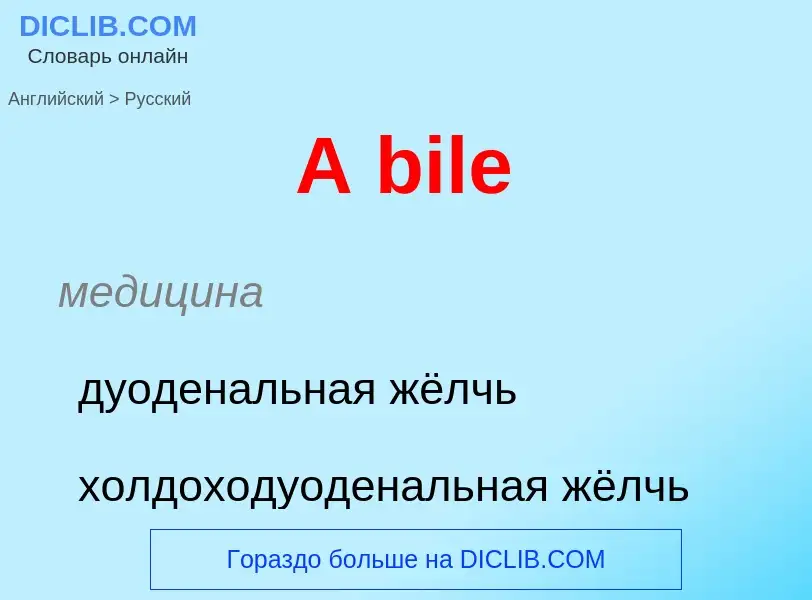 DICLIB.COM
Словарь онлайн

Английский > Русский

A bile

медицина

дуоденальная жёлчь

холдоходуоденальная жёлчь

Гораздо больше на DICLIB.COM